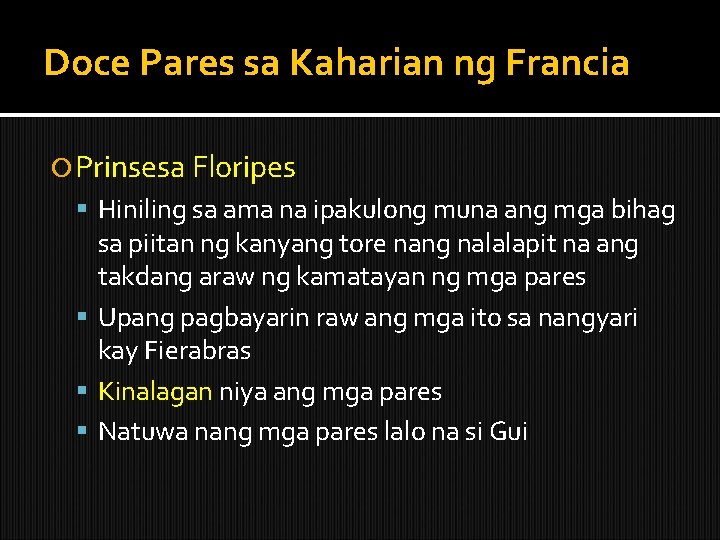 Doce Pares sa Kaharian ng Francia

Prinsesa Floripes

Hiniling sa ama na ipakulong muna ang mga bihag sa piitan ng kanyang tore nang nalalapit na ang takdang araw ng kamatayan ng mga pares

Upang pagbayarin raw ang mga ito sa nangyari kay Fierabras

Kinalagan niya ang mga pares

Natuwa nang mga pares lalo na si Gui